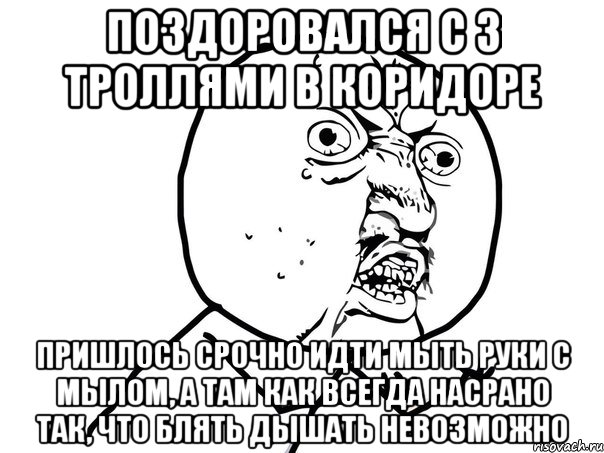 ПОЗДОРОВАЛСЯ С 3 ТРОЛЛЯМИ В КОРИДОРЕ

ПРИШЛОСЬ СРОЧНО ИДТИ МЫТЬ РУКИ С МЫЛОМ, А ТАМ КАК ВСЕГДА НАСРАНО ТАК, ЧТО БЛЯТЬ ДЫШАТЬ НЕВОЗМОЖНО

risovach.ru